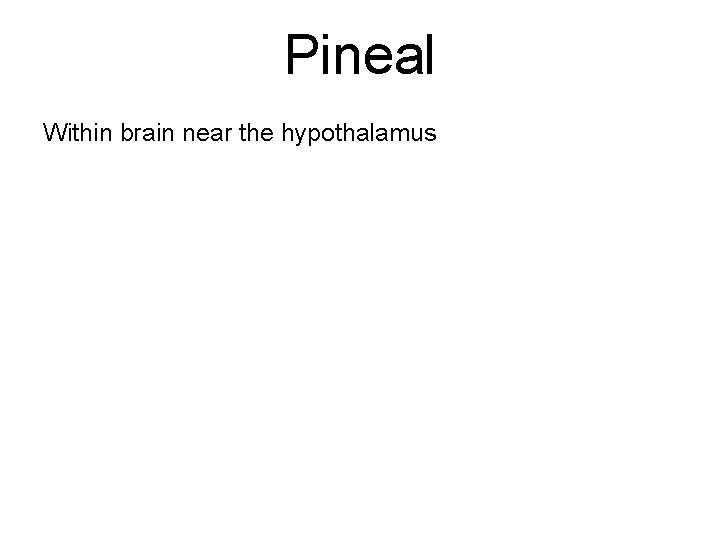 Pineal

Within brain near the hypothalamus